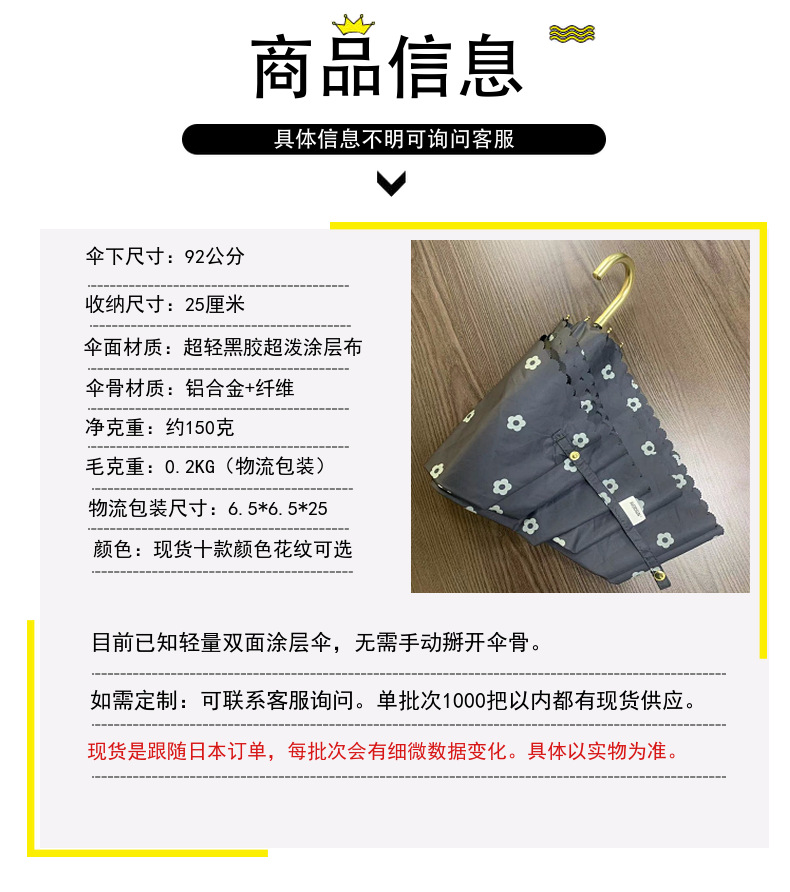 商品信息

具体信息不明可询问客服

伞下尺寸：92公分

收纳尺寸：25厘米

伞面材质：超轻黑胶超泼涂层布

伞骨材质：铝合金+纤维

净克重：约150克

毛克重：0.2KG（物流包装）

物流包装尺寸：6.5*6.5*25

颜色：现货十款颜色花纹可选

目前已知轻量双面涂层伞，无需手动掰开伞骨。

如需定制：可联系客服询问。单批次1000把以内都有现货供应。

现货是跟随日本订单，每批次会有细微数据变化。具体以实物为准。